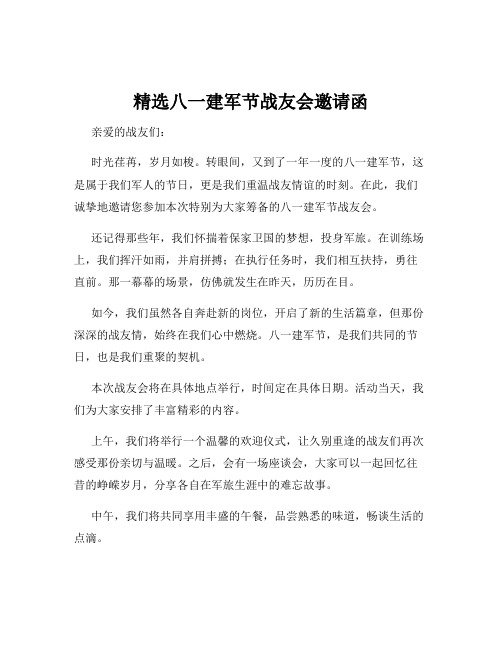 精选八一建军节战友会邀请函

亲爱的战友们：

时光荏苒，岁月如梭。转眼间，又到了一年一度的八一建军节，这是属于我们军人的节日，更是我们重温战友情谊的时刻。在此，我们诚挚地邀请您参加本次特别为大家筹备的八一建军节战友会。

还记得那些年，我们怀揣着保家卫国的梦想，投身军旅。在训练场上，我们挥汗如雨，并肩拼搏；在执行任务时，我们相互扶持，勇往直前。那一幕幕的场景，仿佛就发生在昨天，历历在目。

如今，我们虽然各自奔赴新的岗位，开启了新的生活篇章，但那份深深的战友情，始终在我们心中燃烧。八一建军节，是我们共同的节日，也是我们重聚的契机。

本次战友会将在具体地点举行，时间定在具体日期。活动当天，我们为大家安排了丰富精彩的内容。

上午，我们将举行一个温馨的欢迎仪式，让久别重逢的战友们再次感受那份亲切与温暖。之后，会有一场座谈会，大家可以一起回忆往昔的峥嵘岁月，分享各自在军旅生涯中的难忘故事。

中午，我们将共同享用丰盛的午餐，品尝熟悉的味道，畅谈生活的点滴。